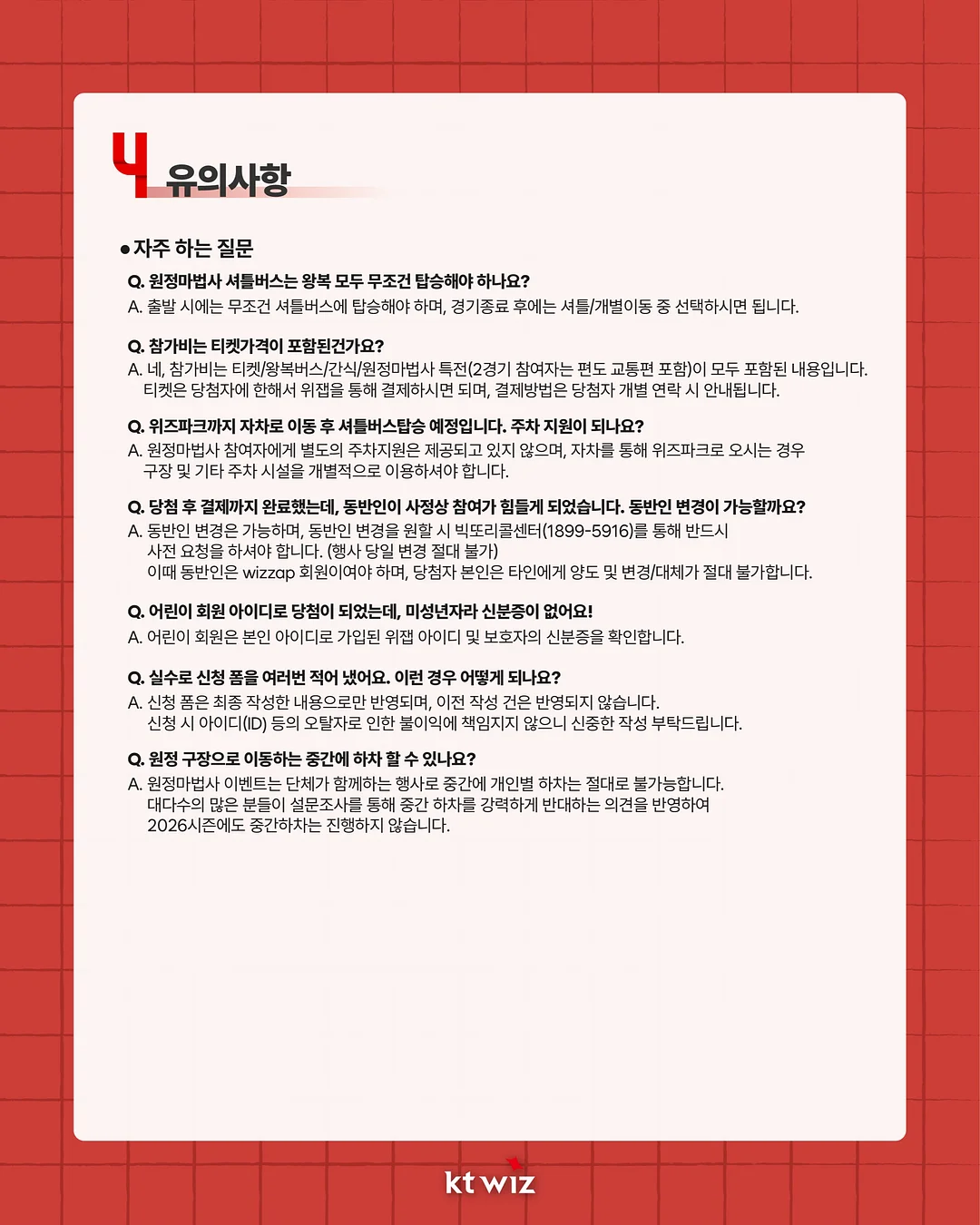 4 유의사항

●자주 하는 질문

Q. 원정마법사 셔틀버스는 왕복 모두 무조건 탑승해야 하나요?
A. 출발 시에는 무조건 셔틀버스에 탑승해야 하며, 경기종료 후에는 셔틀/개별이동 중 선택하시면 됩니다.

Q. 참가비는 티켓가격이 포함된건가요?
A. 네, 참가비는 티켓/왕복버스/간식/원정마법사 특전(2경기 참여자는 편도 교통편 포함)이 모두 포함된 내용입니다. 티켓은 당첨자에 한해서 위잽을 통해 결제하시면 되며, 결제방법은 당첨자 개별 연락 시 안내됩니다.

Q. 위즈파크까지 자차로 이동 후 셔틀버스탑승 예정입니다. 주차 지원이 되나요?
A. 원정마법사 참여자에게 별도의 주차지원은 제공되고 있지 않으며, 자차를 통해 위즈파크로 오시는 경우 구장 및 기타 주차 시설을 개별적으로 이용하셔야 합니다.

Q. 당첨 후 결제까지 완료했는데, 동반인이 사정상 참여가 힘들게 되었습니다. 동반인 변경이 가능할까요?
A. 동반인 변경은 가능하며, 동반인 변경을 원할 시 빅또리콜센터(1899-5916)를 통해 반드시 사전 요청을 하셔야 합니다. (행사 당일 변경 절대 불가)
이때 동반인은 wizzap 회원이여야 하며, 당첨자 본인은 타인에게 양도 및 변경/대체가 절대 불가합니다.

Q. 어린이 회원 아이디로 당첨이 되었는데, 미성년자라 신분증이 없어요!
A. 어린이 회원은 본인 아이디로 가입된 위잽 아이디 및 보호자의 신분증을 확인합니다.

Q. 실수로 신청 폼을 여러번 적어 냈어요. 이런 경우 어떻게 되나요?
A. 신청 폼은 최종 작성한 내용으로만 반영되며, 이전 작성 건은 반영되지 않습니다.
신청 시 아이디(ID) 등의 오탈자로 인한 불이익에 책임지지 않으니 신중한 작성 부탁드립니다.

Q. 원정 구장으로 이동하는 중간에 하차 할 수 있나요?
A. 원정마법사 이벤트는 단체가 함께하는 행사로 중간에 개인별 하차는 절대로 불가능합니다.
대다수의 많은 분들이 설문조사를 통해 중간 하차를 강력하게 반대하는 의견을 반영하여 2026시즌에도 중간하차는 진행하지 않습니다.

kt wiz